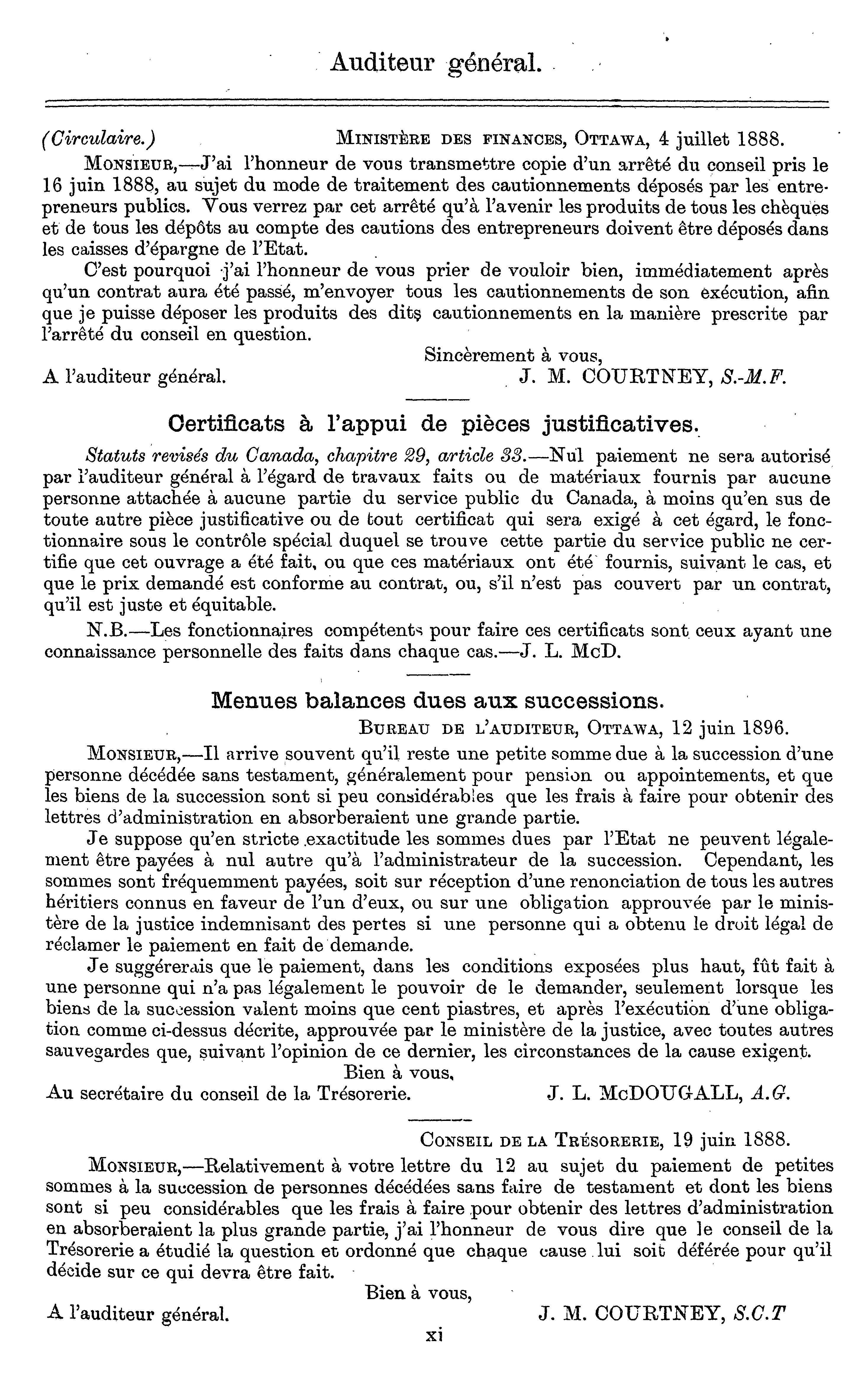 Auditeur général.

(Circulaire.) MINISTÈRE DES FINANCES, OTTAWA, 4 juillet 1888.

MONSIEUR,—J'ai l'honneur de vous transmettre copie d'un arrêté du conseil pris le 16 juin 1888, au sujet du mode de traitement des cautionnements déposés par les entrepreneurs publics. Vous verrez par cet arrêté qu'à l'avenir les produits de tous les chèques et de tous les dépôts au compte des cautions des entrepreneurs doivent être déposés dans les caisses d'épargne de l'Etat.

C'est pourquoi j'ai l'honneur de vous prier de vouloir bien, immédiatement après qu'un contrat aura été passé, m'envoyer tous les cautionnements de son exécution, afin que je puisse déposer les produits des dits cautionnements en la manière prescrite par l'arrêté du conseil en question.

Sincèrement à vous,
A l'auditeur général. J. M. COURTNEY, S.-M.F.

Certificats à l'appui de pièces justificatives.

Statuts revisés du Canada, chapitre 29, article 33.—Nul paiement ne sera autorisé par l'auditeur général à l'égard de travaux faits ou de matériaux fournis par aucune personne attachée à aucune partie du service public du Canada, à moins qu'en sus de toute autre pièce justificative ou de tout certificat qui sera exigé à cet égard, le fonctionnaire sous le contrôle spécial duquel se trouve cette partie du service public ne certifie que cet ouvrage a été fait, ou que ces matériaux ont été fournis, suivant le cas, et que le prix demandé est conforme au contrat, ou, s'il n'est pas couvert par un contrat, qu'il est juste et équitable.

N.B.—Les fonctionnaires compétents pour faire ces certificats sont ceux ayant une connaissance personnelle des faits dans chaque cas.—J. L. McD.

Menues balances dues aux successions.

BUREAU DE L'AUDITEUR, OTTAWA, 12 juin 1896.

MONSIEUR,—Il arrive souvent qu'il reste une petite somme due à la succession d'une personne décédée sans testament, généralement pour pension ou appointements, et que les biens de la succession sont si peu considérables que les frais à faire pour obtenir des lettres d'administration en absorberaient une grande partie.

Je suppose qu'en stricte exactitude les sommes dues par l'Etat ne peuvent légalement être payées à nul autre qu'à l'administrateur de la succession. Cependant, les sommes sont fréquemment payées, soit sur réception d'une renonciation de tous les autres héritiers connus en faveur de l'un d'eux, ou sur une obligation approuvée par le ministère de la justice indemnisant des pertes si une personne qui a obtenu le droit légal de réclamer le paiement en fait de demande.

Je suggérerais que le paiement, dans les conditions exposées plus haut, fût fait à une personne qui n'a pas légalement le pouvoir de le demander, seulement lorsque les biens de la succession valent moins que cent piastres, et après l'exécution d'une obligation comme ci-dessus décrite, approuvée par le ministère de la justice, avec toutes autres sauvegardes que, suivant l'opinion de ce dernier, les circonstances de la cause exigent.

Bien à vous,
Au secrétaire du conseil de la Trésorerie. J. L. McDOUGALL, A.G.

CONSEIL DE LA TRÉSORERIE, 19 juin 1888.

MONSIEUR,—Relativement à votre lettre du 12 au sujet du paiement de petites sommes à la succession de personnes décédées sans faire de testament et dont les biens sont si peu considérables que les frais à faire pour obtenir des lettres d'administration en absorberaient la plus grande partie, j'ai l'honneur de vous dire que le conseil de la Trésorerie a étudié la question et ordonné que chaque cause lui soit déférée pour qu'il décide sur ce qui devra être fait.

Bien à vous,
A l'auditeur général. J. M. COURTNEY, S.C.T

xi